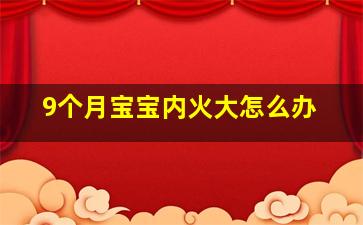 9个月宝宝内火大怎么办